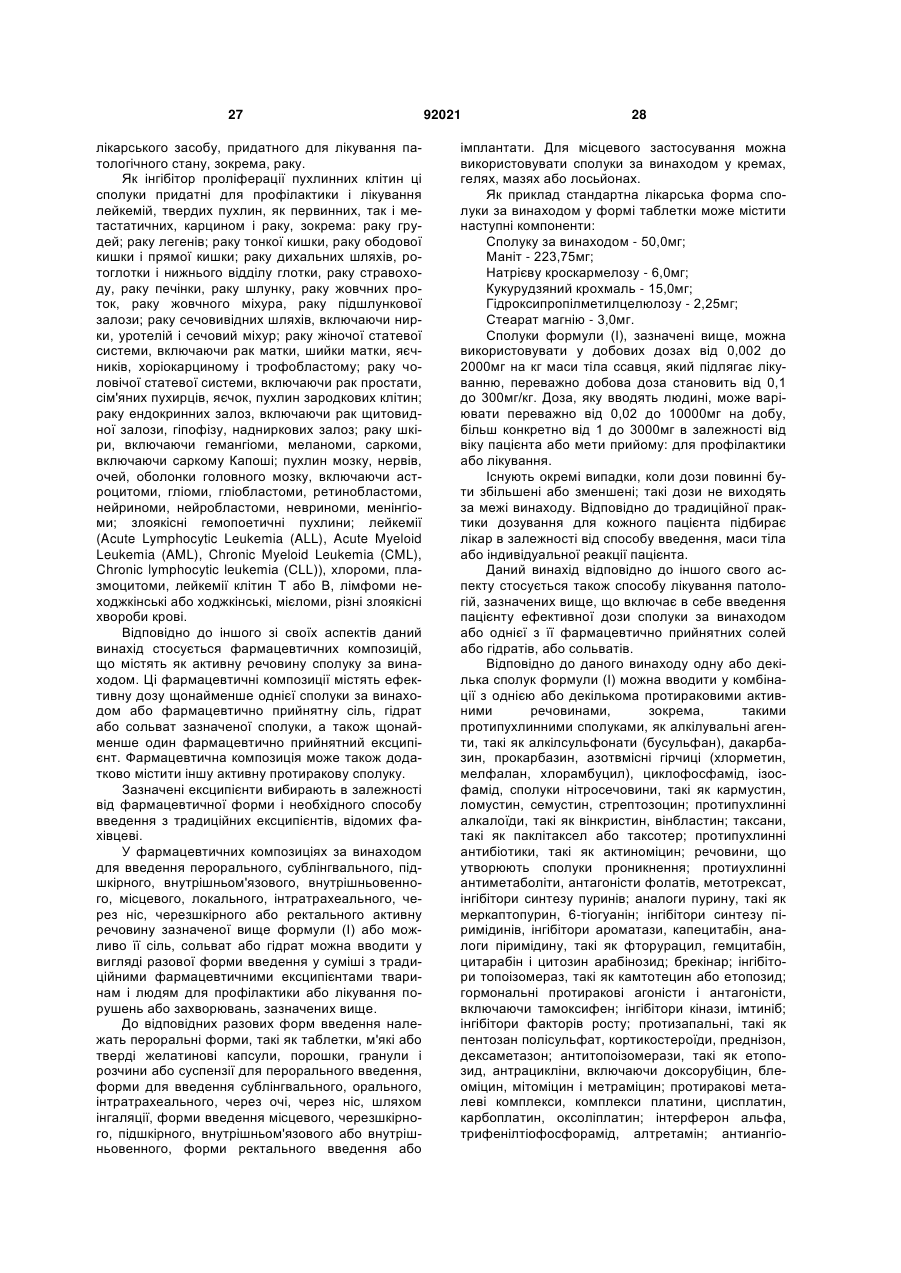 27 92021 28

лікарського засобу, придатного для лікування патологічного стану, зокрема, раку.

Як інгібітор проліферації пухлинних клітин ці сполуки придатні для профілактики і лікування лейкемій, твердих пухлин, як первинних, так і метастатичних, карцином і раку, зокрема: раку грудей; раку легенів; раку тонкої кишки, раку ободової кишки і прямої кишки; раку дихальних шляхів, ротоглотки і нижнього відділу глотки, раку стравоходу, раку печінки, раку шлунку, раку жовчних проток, раку жовчного міхура, раку підшлункової залози; раку сечовивідних шляхів, включаючи нирки, уротелій і сечовий міхур; раку жіночої статевої системи, включаючи рак матки, шийки матки, яєчників, хоріокарциному і трофобластому; раку чоловічої статевої системи, включаючи рак простати, сім'яних пухирців, яєчок, пухлин зародкових клітин; раку ендокринних залоз, включаючи рак щитовидної залози, гіпофізу, надниркових залоз; раку шкіри, включаючи гемангіоми, меланоми, саркоми, включаючи саркому Капоші; пухлин мозку, нервів, очей, оболонки головного мозку, включаючи астроцитоми, гліоми, гліобластоми, ретинобластоми, нейриноми, нейробластоми, невриноми, менінгіоми; злоякісні гемопоетичні пухлини; лейкемії (Acute Lymphocytic Leukemia (ALL), Acute Myeloid Leukemia (AML), Chronic Myeloid Leukemia (CML), Chronic lymphocytic leukemia (CLL)), хлороми, плазмоцитоми, лейкемії клітин Т або В, лімфоми неходжкінські або ходжкінські, мієломи, різні злоякісні хвороби крові.

Відповідно до іншого зі своїх аспектів даний винахід стосується фармацевтичних композицій, що містять як активну речовину сполуку за винаходом. Ці фармацевтичні композиції містять ефективну дозу щонайменше однієї сполуки за винаходом або фармацевтично прийнятну сіль, гідрат або сольват зазначеної сполуки, а також щонайменше один фармацевтично прийнятний ексципієнт. Фармацевтична композиція може також додатково містити іншу активну протиракову сполуку.

Зазначені ексципієнти вибирають в залежності від фармацевтичної форми і необхідного способу введення з традиційних ексципієнтів, відомих фахівцеві.

У фармацевтичних композиціях за винаходом для введення перорального, сублінгвального, підшкірного, внутрішньом'язового, внутрішньовенного, місцевого, локального, інтратрахеального, через ніс, черезшкірного або ректального активну речовину зазначеної вище формули (І) або можливо її сіль, сольват або гідрат можна вводити у вигляді разової форми введення у суміші з традиційними фармацевтичними ексципієнтами тваринам і людям для профілактики або лікування порушень або захворювань, зазначених вище.

До відповідних разових форм введення належать пероральні форми, такі як таблетки, м'які або тверді желатинові капсули, порошки, гранули і розчини або суспензії для перорального введення, форми для введення сублінгвального, орального, інтратрахеального, через очі, через ніс, шляхом інгаляції, форми введення місцевого, черезшкірного, підшкірного, внутрішньом'язового або внутрішньовенного, форми ректального введення або імплантати. Для місцевого застосування можна використовувати сполуки за винаходом у кремах, гелях, мазях або лосьйонах.

Як приклад стандартна лікарська форма сполуки за винаходом у формі таблетки може містити наступні компоненти:

Сполуку за винаходом - 50,0мг;
Маніт - 223,75мг;
Натрієву кроскармелозу - 6,0мг;
Кукурудзяний крохмаль - 15,0мг;
Гідроксипропілметилцелюлозу - 2,25мг;
Стеарат магнію - 3,0мг.

Сполуки формули (І), зазначені вище, можна використовувати у добових дозах від 0,002 до 2000мг на кг маси тіла ссавця, який підлягає лікуванню, переважно добова доза становить від 0,1 до 300мг/кг. Доза, яку вводять людині, може варіювати переважно від 0,02 до 10000мг на добу, більш конкретно від 1 до 3000мг в залежності від віку пацієнта або мети прийому: для профілактики або лікування.

Існують окремі випадки, коли дози повинні бути збільшені або зменшені; такі дози не виходять за межі винаходу. Відповідно до традиційної практики дозування для кожного пацієнта підбирає лікар в залежності від способу введення, маси тіла або індивідуальної реакції пацієнта.

Даний винахід відповідно до іншого свого аспекту стосується також способу лікування патологій, зазначених вище, що включає в себе введення пацієнту ефективної дози сполуки за винаходом або однієї з її фармацевтично прийнятних солей або гідратів, або сольватів.

Відповідно до даного винаходу одну або декілька сполук формули (І) можна вводити у комбінації з однією або декількома протираковими активними речовинами, зокрема, такими протипухлинними сполуками, як алкілувальні агенти, такі як алкілсульфонати (бусульфан), дакарбазин, прокарбазин, азотвмісні гірчиці (хлорметин, мелфалан, хлорамбуцил), циклофосфамід, ізосфамід, сполуки нітросечовини, такі як кармустин, ломустин, семустин, стрептозоцин; протипухлинні алкалоїди, такі як вінкристин, вінбластин; таксани, такі як паклітаксел або таксотер; протипухлинні антибіотики, такі як актиноміцин; речовини, що утворюють сполуки проникнення; протиухлинні антиметаболіти, антагоністи фолатів, метотрексат, інгібітори синтезу пуринів; аналоги пурину, такі як меркаптопурин, 6-тіогуанін; інгібітори синтезу піримідинів, інгібітори ароматази, капецитабін, аналоги піримідину, такі як фторурацил, гемцитабін, цитарабін і цитозин арабінозид; брекінар; інгібітори топоізомераз, такі як камтотецин або етопозид; гормональні протиракові агоністи і антагоністи, включаючи тамоксифен; інгібітори кінази, імтиніб; інгібітори факторів росту; протизапальні, такі як пентозан полісульфат, кортикостероїди, преднізон, дексаметазон; антитопоізомерази, такі як етопозид, антрацикліни, включаючи доксорубіцин, блеоміцин, мітоміцин і метраміцин; протиракові металеві комплекси, комплекси платини, цисплатин, карбоплатин, оксоліплатин; інтерферон альфа, трифенілтіофосфорамід, алтретамін; антиангіо-